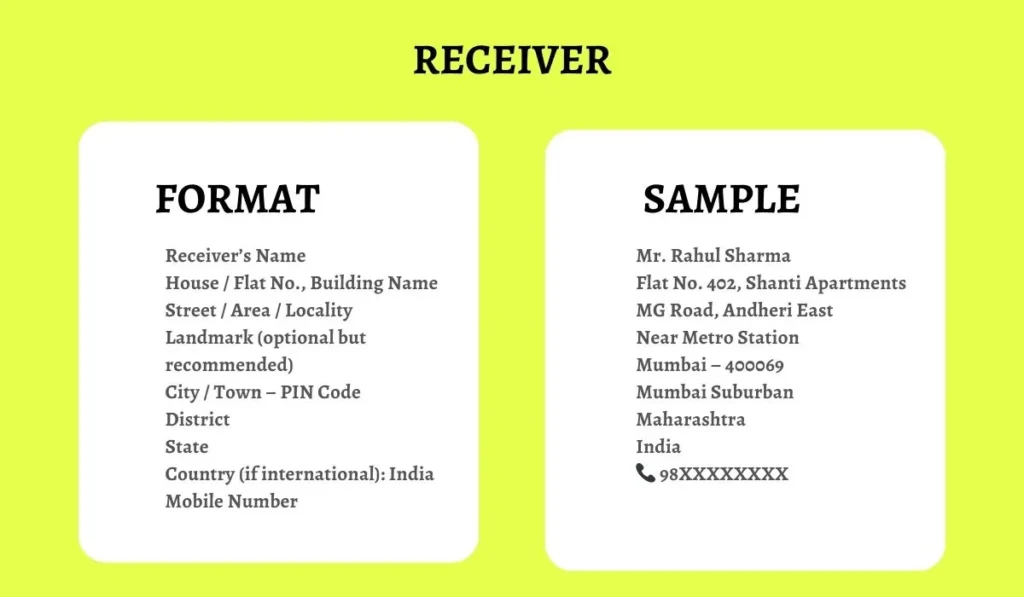 RECEIVER

FORMAT

Receiver's Name
House / Flat No., Building Name
Street / Area / Locality
Landmark (optional but recommended)
City / Town – PIN Code
District
State
Country (if international): India
Mobile Number

SAMPLE

Mr. Rahul Sharma
Flat No. 402, Shanti Apartments
MG Road, Andheri East
Near Metro Station
Mumbai – 400069
Mumbai Suburban
Maharashtra
India
📞 98XXXXXXXX